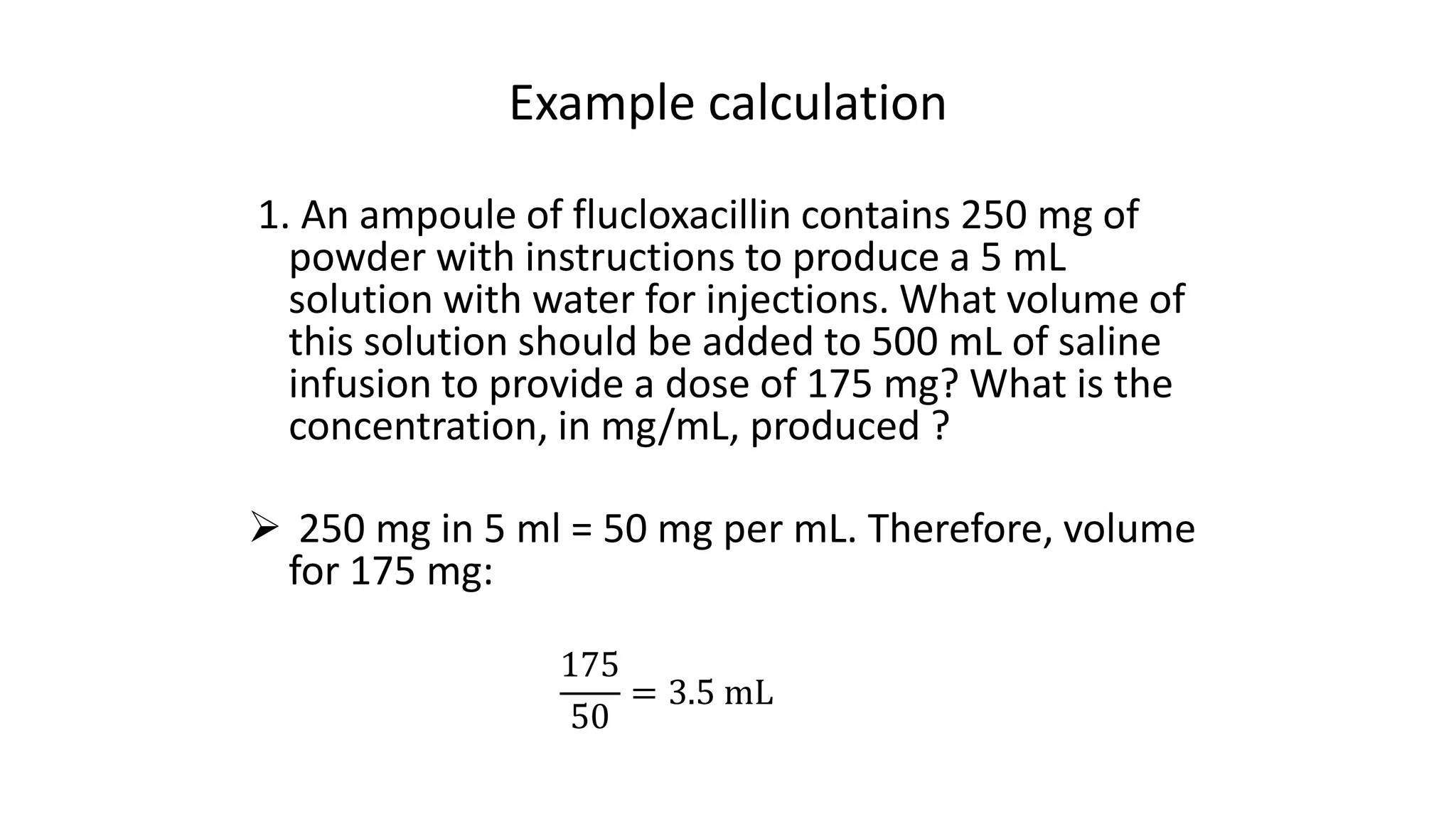 Example calculation

1. An ampoule of flucloxacillin contains 250 mg of powder with instructions to produce a 5 mL solution with water for injections. What volume of this solution should be added to 500 mL of saline infusion to provide a dose of 175 mg? What is the concentration, in mg/mL, produced ?

➢ 250 mg in 5 ml = 50 mg per mL. Therefore, volume for 175 mg:

$\frac{175}{50} = 3.5 \text{ mL}$